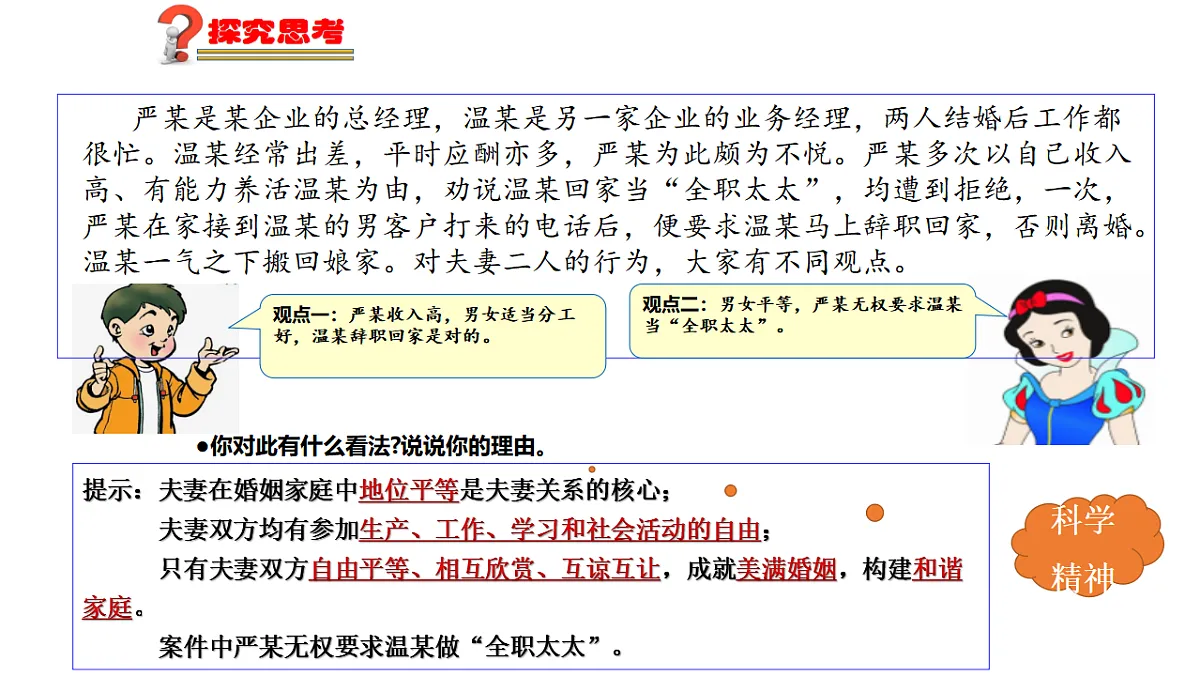 探究思考

严某是某企业的总经理，温某是另一家企业的业务经理，两人结婚后工作都很忙。温某经常出差，平时应酬亦多，严某为此颇为不悦。严某多次以自己收入高、有能力养活温某为由，劝说温某回家当“全职太太”，均遭到拒绝，一次，严某在家接到温某的男客户打来的电话后，便要求温某马上辞职回家，否则离婚。温某一气之下搬回娘家。对夫妻二人的行为，大家有不同观点。

观点一：严某收入高，男女适当分工好，温某辞职回家是对的。

观点二：男女平等，严某无权要求温某当“全职太太”。

●你对此有什么看法?说说你的理由。

提示：夫妻在婚姻家庭中地位平等是夫妻关系的核心；

夫妻双方均有参加生产、工作、学习和社会活动的自由；

只有夫妻双方自由平等、相互欣赏、互谅互让，成就美满婚姻，构建和谐家庭。

案件中严某无权要求温某做“全职太太”。

科学精神